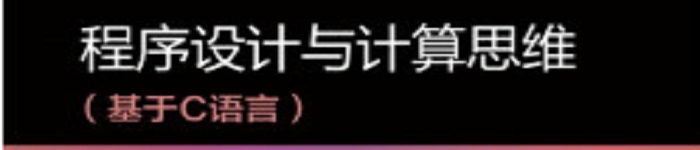 程序设计与计算思维
（基于C语言）